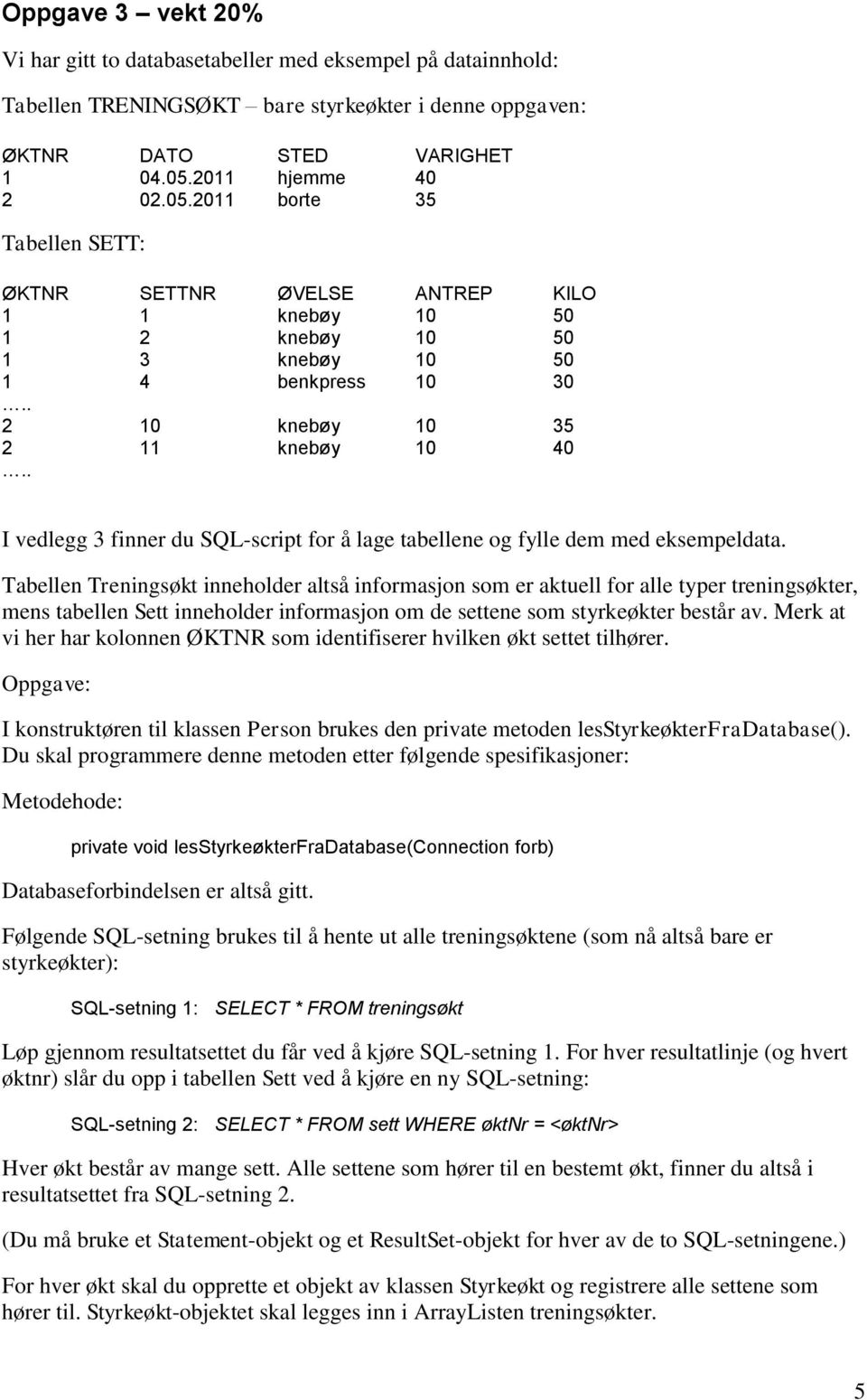 Oppgave 3 – vekt 20%

Vi har gitt to databasetabeller med eksempel på datainnhold:

Tabellen TRENINGSØKT – bare styrkeøkter i denne oppgaven:

| ØKTNR | DATO | STED | VARIGHET |
|---|---|---|---|
| 1 | 04.05.2011 | hjemme | 40 |
| 2 | 02.05.2011 | borte | 35 |

Tabellen SETT:

| ØKTNR | SETTNR | ØVELSE | ANTREP | KILO |
|---|---|---|---|---|
| 1 | 1 | knebøy | 10 | 50 |
| 1 | 2 | knebøy | 10 | 50 |
| 1 | 3 | knebøy | 10 | 50 |
| 1 | 4 | benkpress | 10 | 30 |
| ….. | | | | |
| 2 | 10 | knebøy | 10 | 35 |
| 2 | 11 | knebøy | 10 | 40 |
| ….. | | | | |

I vedlegg 3 finner du SQL-script for å lage tabellene og fylle dem med eksempeldata.

Tabellen Treningsøkt inneholder altså informasjon som er aktuell for alle typer treningsøkter, mens tabellen Sett inneholder informasjon om de settene som styrkeøkter består av. Merk at vi her har kolonnen ØKTNR som identifiserer hvilken økt settet tilhører.

Oppgave:

I konstruktøren til klassen Person brukes den private metoden lesStyrkeøkterFraDatabase(). Du skal programmere denne metoden etter følgende spesifikasjoner:

Metodehode:

private void lesStyrkeøkterFraDatabase(Connection forb)

Databaseforbindelsen er altså gitt.

Følgende SQL-setning brukes til å hente ut alle treningsøktene (som nå altså bare er styrkeøkter):

SQL-setning 1: SELECT * FROM treningsøkt

Løp gjennom resultatsettet du får ved å kjøre SQL-setning 1. For hver resultatlinje (og hvert øktnr) slår du opp i tabellen Sett ved å kjøre en ny SQL-setning:

SQL-setning 2: SELECT * FROM sett WHERE øktNr = <øktNr>

Hver økt består av mange sett. Alle settene som hører til en bestemt økt, finner du altså i resultatsettet fra SQL-setning 2.

(Du må bruke et Statement-objekt og et ResultSet-objekt for hver av de to SQL-setningene.)

For hver økt skal du opprette et objekt av klassen Styrkeøkt og registrere alle settene som hører til. Styrkeøkt-objektet skal legges inn i ArrayListen treningsøkter.

5